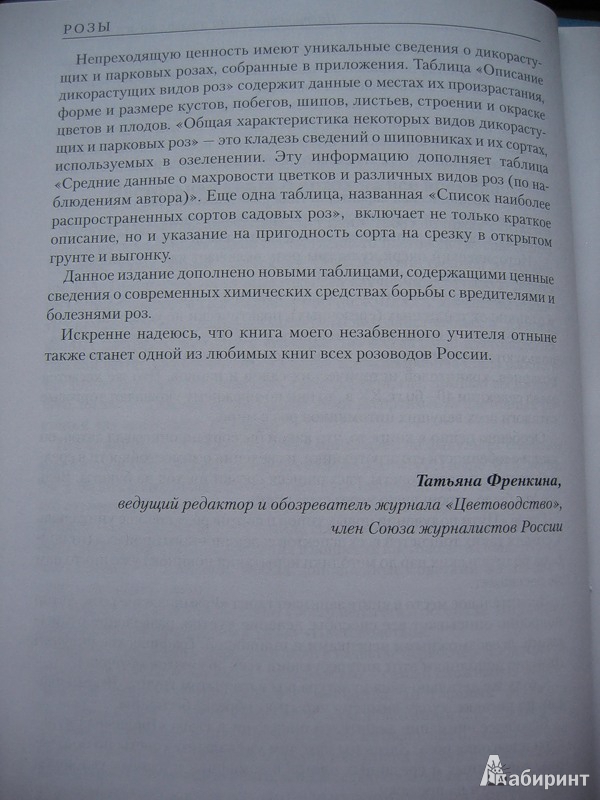 РОЗЫ

Непреходящую ценность имеют уникальные сведения о дикорастущих и парковых розах, собранные в приложения. Таблица «Описание дикорастущих видов роз» содержит данные о местах их произрастания, форме и размере кустов, побегов, шипов, листьев, строении и окраске цветов и плодов. «Общая характеристика некоторых видов дикорастущих и парковых роз» — это кладезь сведений о шиповниках и их сортах, используемых в озеленении. Эту информацию дополняет таблица «Средние данные о махровости цветков и различных видов роз (по наблюдениям автора)». Еще одна таблица, названная «Список наиболее распространенных сортов садовых роз», включает не только краткое описание, но и указание на пригодность сорта на срезку в открытом грунте и выгонку.

Данное издание дополнено новыми таблицами, содержащими ценные сведения о современных химических средствах борьбы с вредителями и болезнями роз.

Искренне надеюсь, что книга моего незабвенного учителя отныне также станет одной из любимых книг всех розоводов России.

Татьяна Френкина,
ведущий редактор и обозреватель журнала «Цветоводство»,
член Союза журналистов России

Лабиринт